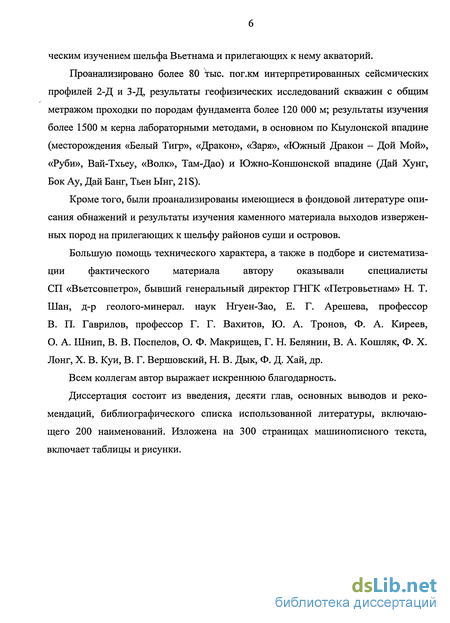 6

ческим изучением шельфа Вьетнама и прилегающих к нему акваторий.

Проанализировано более 80 тыс. пог.км интерпретированных сейсмических профилей 2-Д и 3-Д, результаты геофизических исследований скважин с общим метражом проходки по породам фундамента более 120 000 м; результаты изучения более 1500 м керна лабораторными методами, в основном по Кыулонской впадине (месторождения «Белый Тигр», «Дракон», «Заря», «Южный Дракон – Дой Мой», «Руби», Вай-Тхьеу, «Волк», Там-Дао) и Южно-Коншонской впадине (Дай Хунг, Бок Ау, Дай Банг, Тьен Ынг, 21S).

Кроме того, были проанализированы имеющиеся в фондовой литературе описания обнажений и результаты изучения каменного материала выходов изверженных пород на прилегающих к шельфу районов суши и островов.

Большую помощь технического характера, а также в подборе и систематизации фактического материала автору оказывали специалисты СП «Вьетсовпетро», бывший генеральный директор ГНГК «Петровьетнам» Н. Т. Шан, д-р геолого-минерал. наук Нгуен-Зао, Е. Г. Арешева, профессор В. П. Гаврилов, профессор Г. Г. Вахитов, Ю. А. Тронов, Ф. А. Киреев, О. А. Шнип, В. В. Поспелов, О. Ф. Макрищев, Г. Н. Белянин, В. А. Кошляк, Ф. Х. Лонг, Х. В. Куи, В. Г. Вершовский, Н. В. Дык, Ф. Д. Хай, др.

Всем коллегам автор выражает искреннюю благодарность.

Диссертация состоит из введения, десяти глав, основных выводов и рекомендаций, библиографического списка использованной литературы, включающего 200 наименований. Изложена на 300 страницах машинописного текста, включает таблицы и рисунки.

dsLib.net
библиотека диссертаций